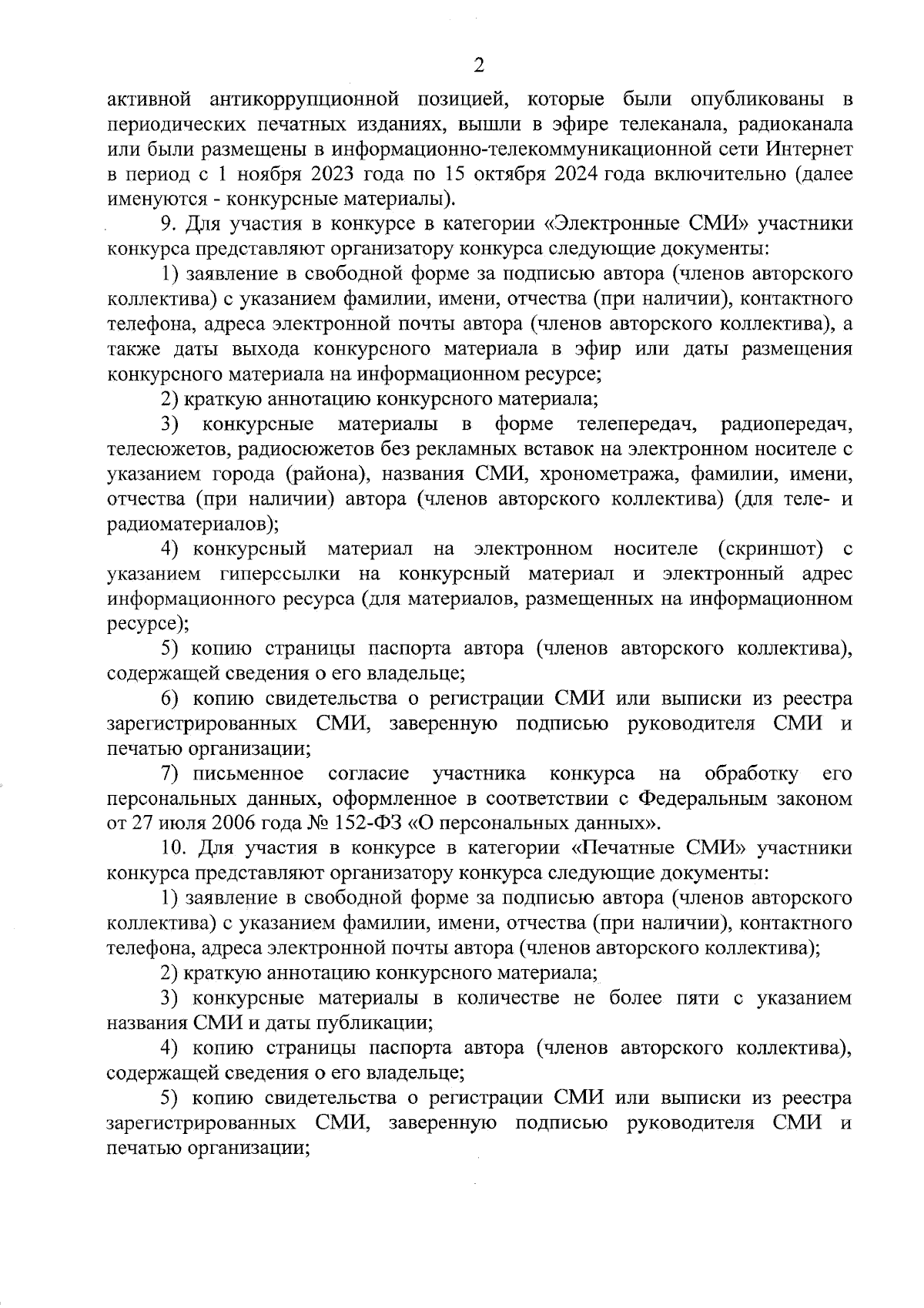 2

активной антикоррупционной позицией, которые были опубликованы в периодических печатных изданиях, вышли в эфире телеканала, радиоканала или были размещены в информационно-телекоммуникационной сети Интернет в период с 1 ноября 2023 года по 15 октября 2024 года включительно (далее именуются - конкурсные материалы).

9. Для участия в конкурсе в категории «Электронные СМИ» участники конкурса представляют организатору конкурса следующие документы:

1) заявление в свободной форме за подписью автора (членов авторского коллектива) с указанием фамилии, имени, отчества (при наличии), контактного телефона, адреса электронной почты автора (членов авторского коллектива), а также даты выхода конкурсного материала в эфир или даты размещения конкурсного материала на информационном ресурсе;

2) краткую аннотацию конкурсного материала;

3) конкурсные материалы в форме телепередач, радиопередач, телесюжетов, радиосюжетов без рекламных вставок на электронном носителе с указанием города (района), названия СМИ, хронометража, фамилии, имени, отчества (при наличии) автора (членов авторского коллектива) (для теле- и радиоматериалов);

4) конкурсный материал на электронном носителе (скриншот) с указанием гиперссылки на конкурсный материал и электронный адрес информационного ресурса (для материалов, размещенных на информационном ресурсе);

5) копию страницы паспорта автора (членов авторского коллектива), содержащей сведения о его владельце;

6) копию свидетельства о регистрации СМИ или выписки из реестра зарегистрированных СМИ, заверенную подписью руководителя СМИ и печатью организации;

7) письменное согласие участника конкурса на обработку его персональных данных, оформленное в соответствии с Федеральным законом от 27 июля 2006 года № 152-ФЗ «О персональных данных».

10. Для участия в конкурсе в категории «Печатные СМИ» участники конкурса представляют организатору конкурса следующие документы:

1) заявление в свободной форме за подписью автора (членов авторского коллектива) с указанием фамилии, имени, отчества (при наличии), контактного телефона, адреса электронной почты автора (членов авторского коллектива);

2) краткую аннотацию конкурсного материала;

3) конкурсные материалы в количестве не более пяти с указанием названия СМИ и даты публикации;

4) копию страницы паспорта автора (членов авторского коллектива), содержащей сведения о его владельце;

5) копию свидетельства о регистрации СМИ или выписки из реестра зарегистрированных СМИ, заверенную подписью руководителя СМИ и печатью организации;